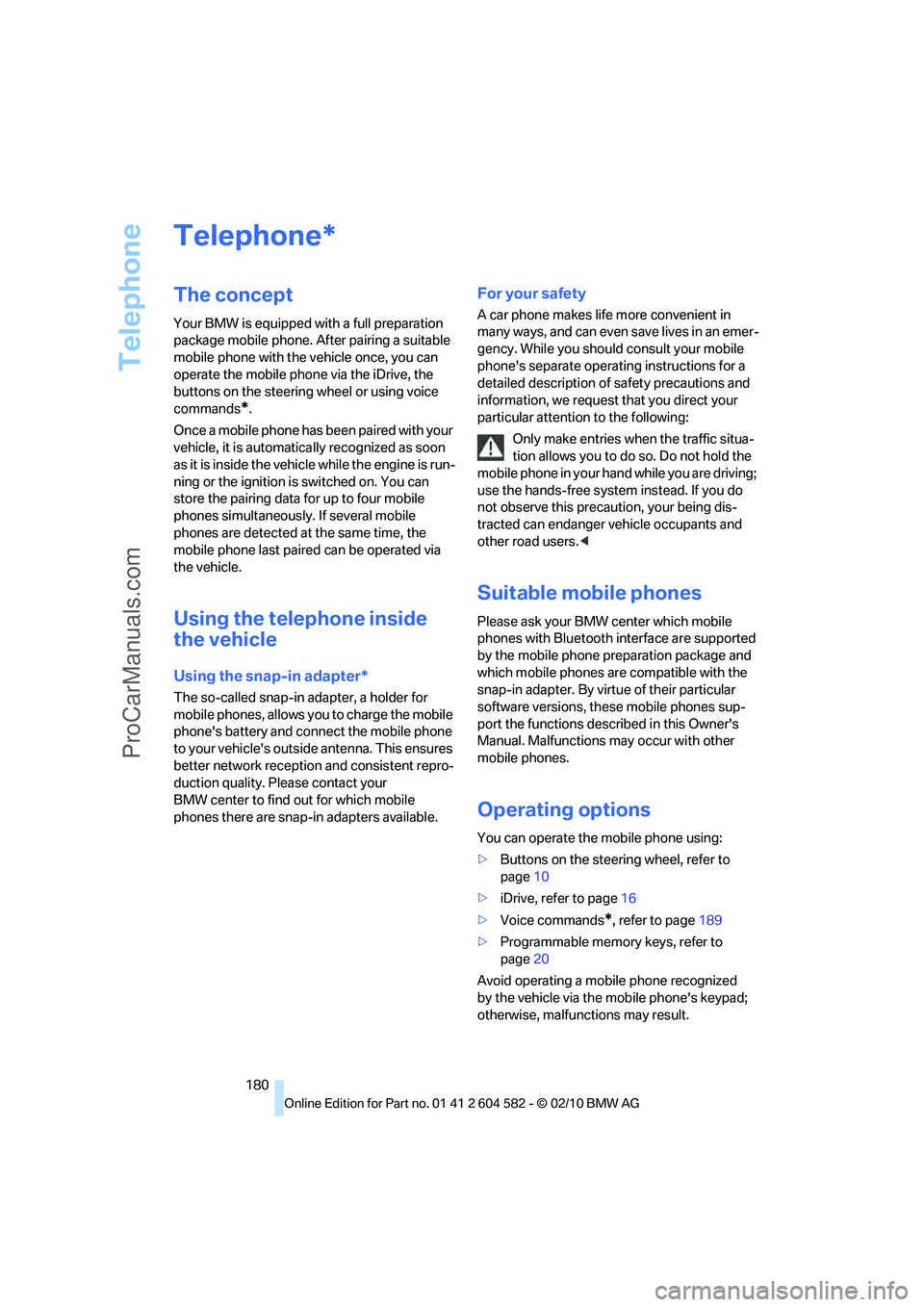 Telephone

ProCarManuals.com

Telephone*

The concept

Your BMW is equipped with a full preparation package mobile phone. After pairing a suitable mobile phone with the vehicle once, you can operate the mobile phone via the iDrive, the buttons on the steering wheel or using voice commands*.

Once a mobile phone has been paired with your vehicle, it is automatically recognized as soon as it is inside the vehicle while the engine is running or the ignition is switched on. You can store the pairing data for up to four mobile phones simultaneously. If several mobile phones are detected at the same time, the mobile phone last paired can be operated via the vehicle.

Using the telephone inside the vehicle

Using the snap-in adapter*

The so-called snap-in adapter, a holder for mobile phones, allows you to charge the mobile phone's battery and connect the mobile phone to your vehicle's outside antenna. This ensures better network reception and consistent reproduction quality. Please contact your BMW center to find out for which mobile phones there are snap-in adapters available.

For your safety

A car phone makes life more convenient in many ways, and can even save lives in an emergency. While you should consult your mobile phone's separate operating instructions for a detailed description of safety precautions and information, we request that you direct your particular attention to the following:

Only make entries when the traffic situation allows you to do so. Do not hold the mobile phone in your hand while you are driving; use the hands-free system instead. If you do not observe this precaution, your being distracted can endanger vehicle occupants and other road users.◀

Suitable mobile phones

Please ask your BMW center which mobile phones with Bluetooth interface are supported by the mobile phone preparation package and which mobile phones are compatible with the snap-in adapter. By virtue of their particular software versions, these mobile phones support the functions described in this Owner's Manual. Malfunctions may occur with other mobile phones.

Operating options

You can operate the mobile phone using:

▷ Buttons on the steering wheel, refer to page 10

▷ iDrive, refer to page 16

▷ Voice commands*, refer to page 189

▷ Programmable memory keys, refer to page 20

Avoid operating a mobile phone recognized by the vehicle via the mobile phone's keypad; otherwise, malfunctions may result.

180

Online Edition for Part no. 01 41 2 604 582 - © 02/10 BMW AG

carmanualsonline.info